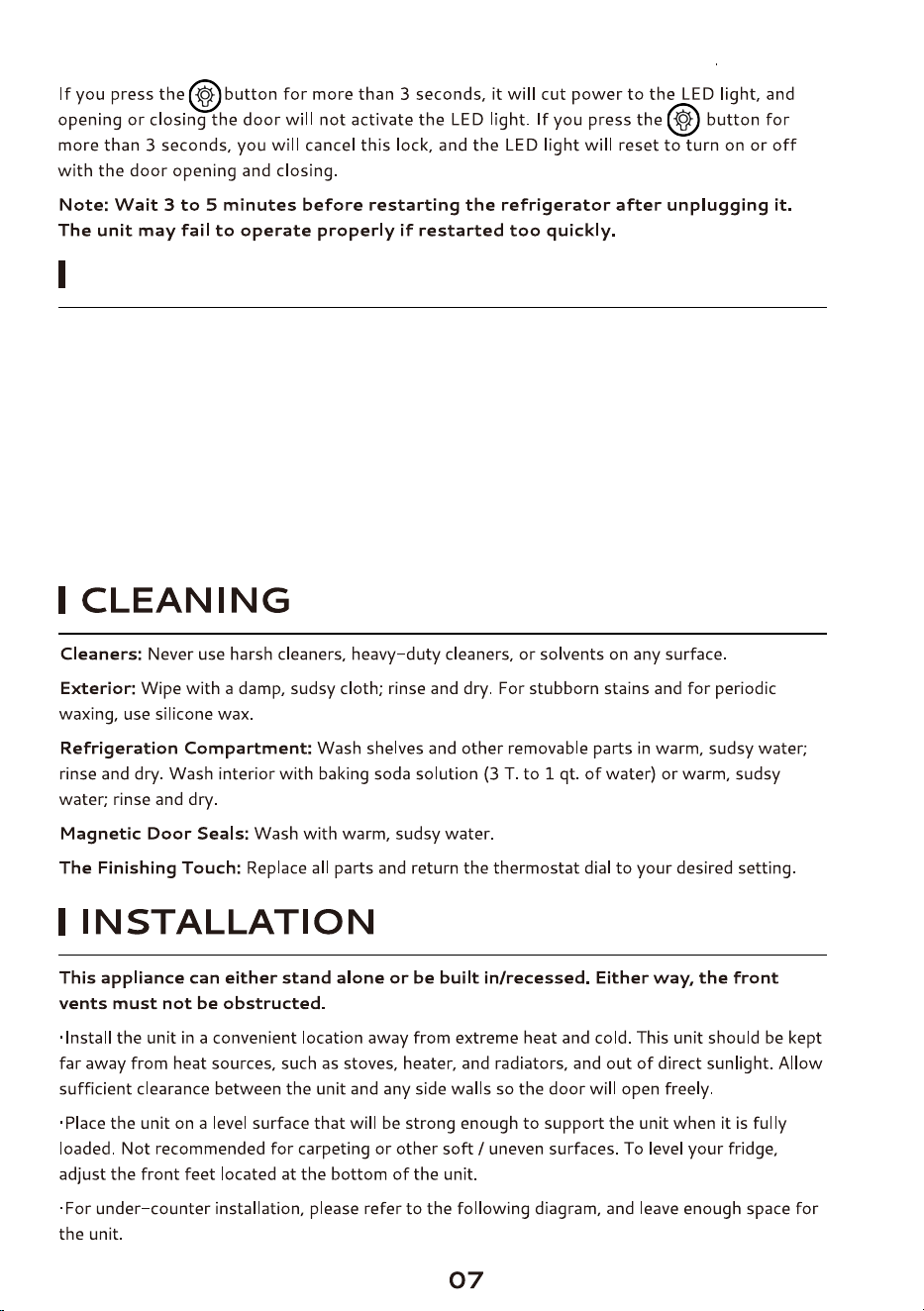 If you press the button for more than 3 seconds, it will cut power to the LED light, and opening or closing the door will not activate the LED light. If you press the button for more than 3 seconds, you will cancel this lock, and the LED light will reset to turn on or off with the door opening and closing.

Note: Wait 3 to 5 minutes before restarting the refrigerator after unplugging it. The unit may fail to operate properly if restarted too quickly.

CLEANING

Cleaners: Never use harsh cleaners, heavy-duty cleaners, or solvents on any surface.

Exterior: Wipe with a damp, sudsy cloth; rinse and dry. For stubborn stains and for periodic waxing, use silicone wax.

Refrigeration Compartment: Wash shelves and other removable parts in warm, sudsy water; rinse and dry. Wash interior with baking soda solution (3 T. to 1 qt. of water) or warm, sudsy water; rinse and dry.

Magnetic Door Seals: Wash with warm, sudsy water.

The Finishing Touch: Replace all parts and return the thermostat dial to your desired setting.

INSTALLATION

This appliance can either stand alone or be built in/recessed. Either way, the front vents must not be obstructed.

·Install the unit in a convenient location away from extreme heat and cold. This unit should be kept far away from heat sources, such as stoves, heater, and radiators, and out of direct sunlight. Allow sufficient clearance between the unit and any side walls so the door will open freely.

·Place the unit on a level surface that will be strong enough to support the unit when it is fully loaded. Not recommended for carpeting or other soft / uneven surfaces. To level your fridge, adjust the front feet located at the bottom of the unit.

·For under-counter installation, please refer to the following diagram, and leave enough space for the unit.

07